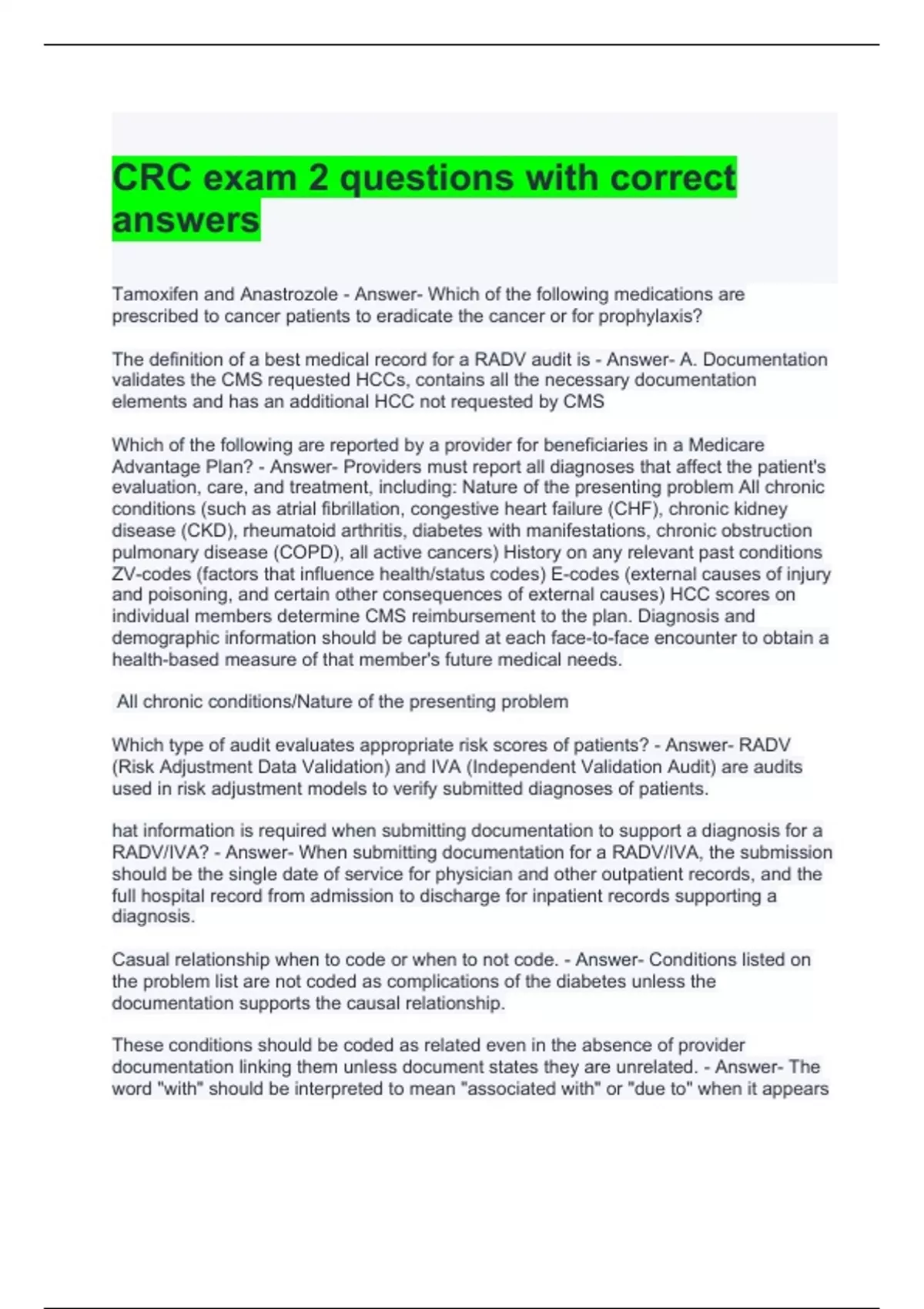 CRC exam 2 questions with correct answers

Tamoxifen and Anastrozole - Answer- Which of the following medications are prescribed to cancer patients to eradicate the cancer or for prophylaxis?

The definition of a best medical record for a RADV audit is - Answer- A. Documentation validates the CMS requested HCCs, contains all the necessary documentation elements and has an additional HCC not requested by CMS

Which of the following are reported by a provider for beneficiaries in a Medicare Advantage Plan? - Answer- Providers must report all diagnoses that affect the patient's evaluation, care, and treatment, including: Nature of the presenting problem All chronic conditions (such as atrial fibrillation, congestive heart failure (CHF), chronic kidney disease (CKD), rheumatoid arthritis, diabetes with manifestations, chronic obstruction pulmonary disease (COPD), all active cancers) History on any relevant past conditions ZV-codes (factors that influence health/status codes) E-codes (external causes of injury and poisoning, and certain other consequences of external causes) HCC scores on individual members determine CMS reimbursement to the plan. Diagnosis and demographic information should be captured at each face-to-face encounter to obtain a health-based measure of that member's future medical needs.

All chronic conditions/Nature of the presenting problem

Which type of audit evaluates appropriate risk scores of patients? - Answer- RADV (Risk Adjustment Data Validation) and IVA (Independent Validation Audit) are audits used in risk adjustment models to verify submitted diagnoses of patients.

hat information is required when submitting documentation to support a diagnosis for a RADV/IVA? - Answer- When submitting documentation for a RADV/IVA, the submission should be the single date of service for physician and other outpatient records, and the full hospital record from admission to discharge for inpatient records supporting a diagnosis.

Casual relationship when to code or when to not code. - Answer- Conditions listed on the problem list are not coded as complications of the diabetes unless the documentation supports the causal relationship.

These conditions should be coded as related even in the absence of provider documentation linking them unless document states they are unrelated. - Answer- The word "with" should be interpreted to mean "associated with" or "due to" when it appears